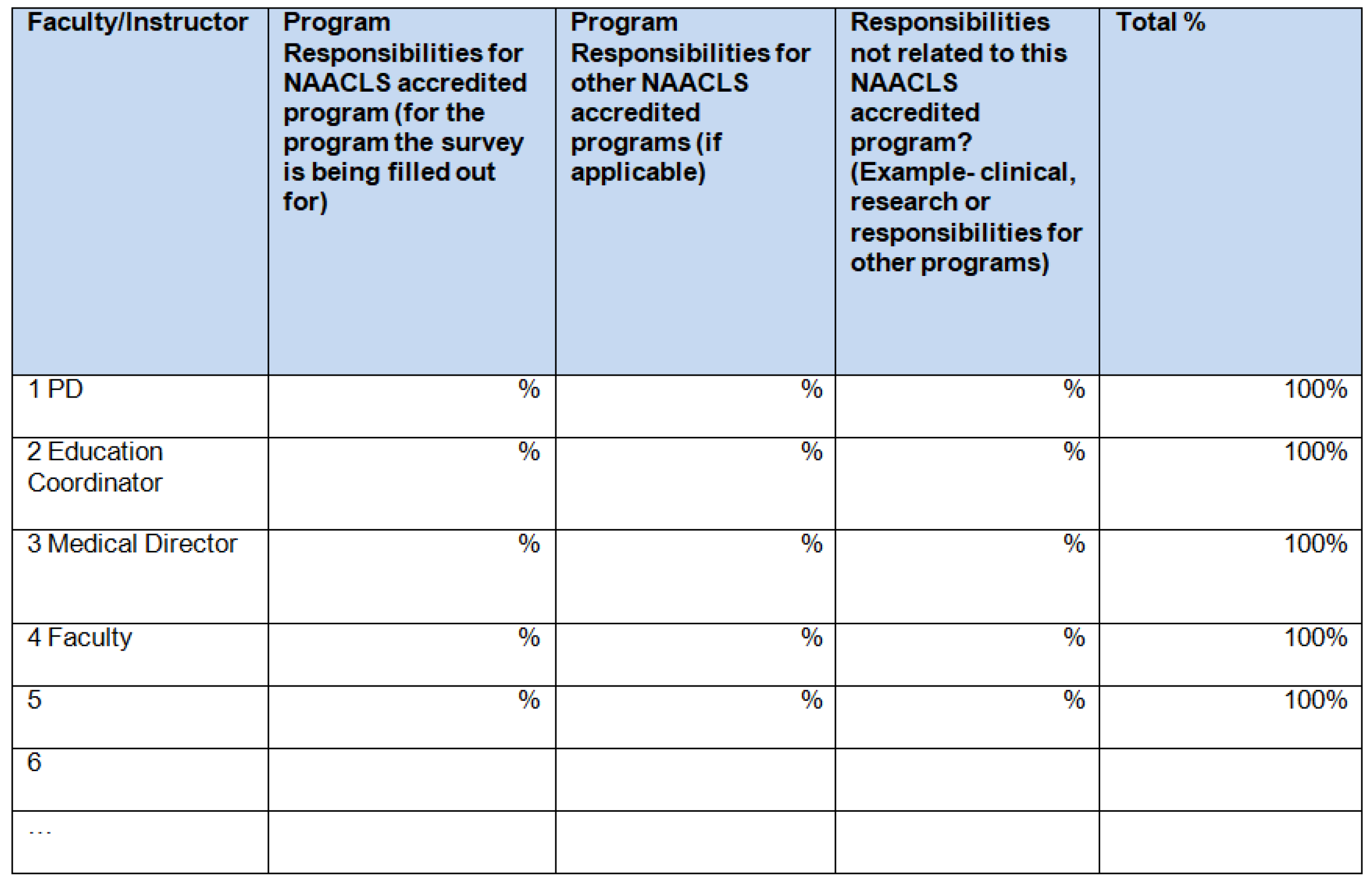 | Faculty/Instructor | Program Responsibilities for NAACLS accredited program (for the program the survey is being filled out for) | Program Responsibilities for other NAACLS accredited programs (if applicable) | Responsibilities not related to this NAACLS accredited program? (Example- clinical, research or responsibilities for other programs) | Total % |
|---|---|---|---|---|
| 1 PD | % | % | % | 100% |
| 2 Education Coordinator | % | % | % | 100% |
| 3 Medical Director | % | % | % | 100% |
| 4 Faculty | % | % | % | 100% |
| 5 | % | % | % | 100% |
| 6 | | | | |
| … | | | | |